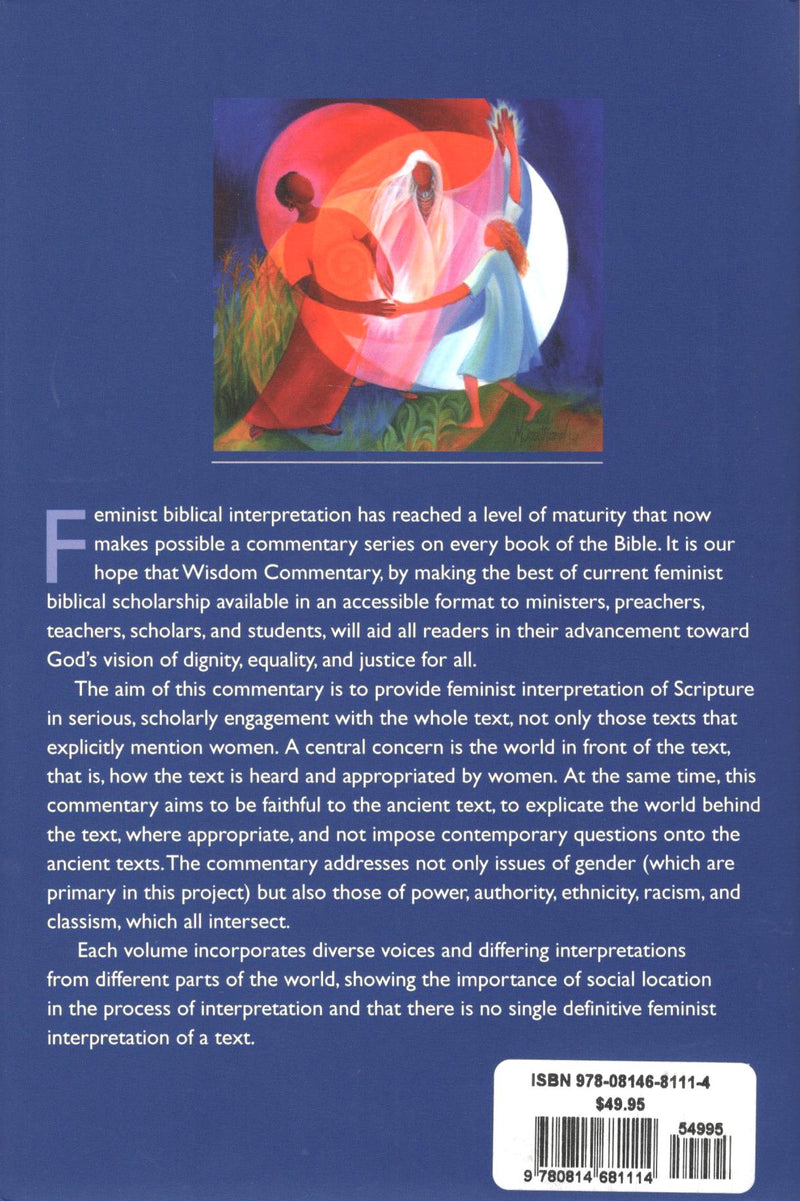 Feminist biblical interpretation has reached a level of maturity that now makes possible a commentary series on every book of the Bible. It is our hope that Wisdom Commentary, by making the best of current feminist biblical scholarship available in an accessible format to ministers, preachers, teachers, scholars, and students, will aid all readers in their advancement toward God's vision of dignity, equality, and justice for all.

The aim of this commentary is to provide feminist interpretation of Scripture in serious, scholarly engagement with the whole text, not only those texts that explicitly mention women. A central concern is the world in front of the text, that is, how the text is heard and appropriated by women. At the same time, this commentary aims to be faithful to the ancient text, to explicate the world behind the text, where appropriate, and not impose contemporary questions onto the ancient texts. The commentary addresses not only issues of gender (which are primary in this project) but also those of power, authority, ethnicity, racism, and classism, which all intersect.

Each volume incorporates diverse voices and differing interpretations from different parts of the world, showing the importance of social location in the process of interpretation and that there is no single definitive feminist interpretation of a text.

ISBN 978-08146-8111-4
$49.95
54995
9 780814 681114